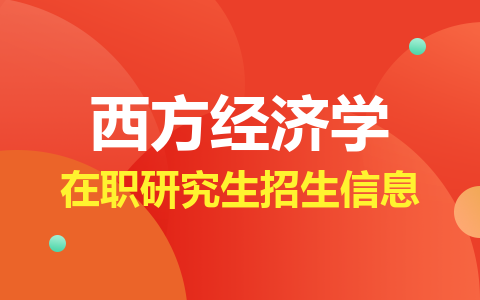 西方经济学

在职研究生招生信息